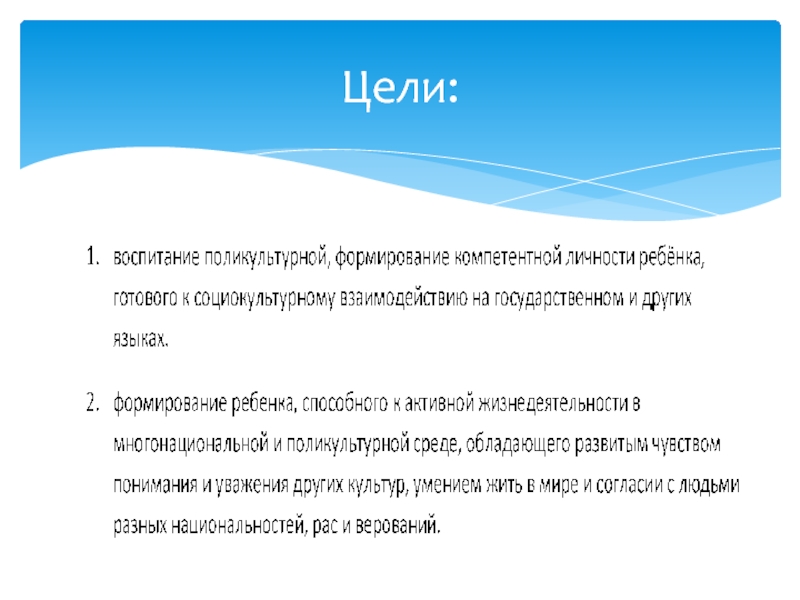 Цели:

1. воспитание поликультурной, формирование компетентной личности ребёнка, готового к социокультурному взаимодействию на государственном и других языках.

2. формирование ребенка, способного к активной жизнедеятельности в многонациональной и поликультурной среде, обладающего развитым чувством понимания и уважения других культур, умением жить в мире и согласии с людьми разных национальностей, рас и верований.